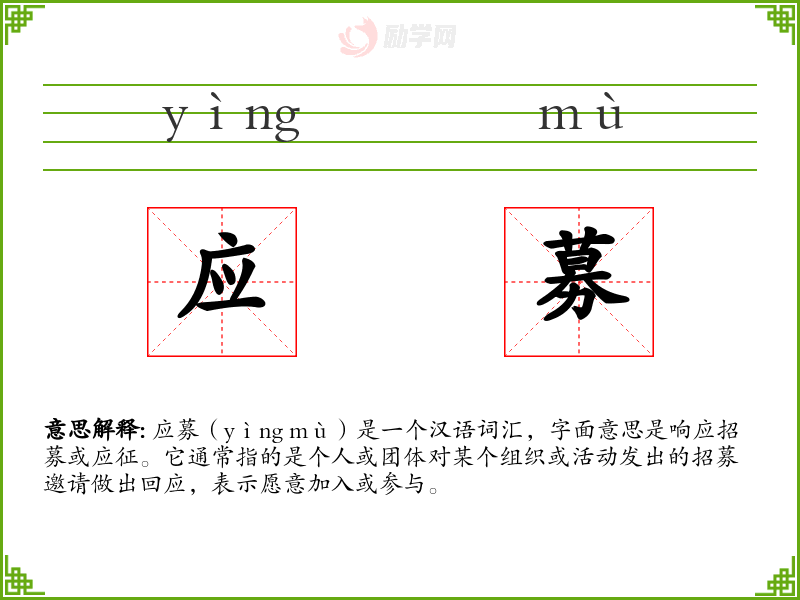 yìng mù

应 募

意思解释: 应募（yìngmù）是一个汉语词汇，字面意思是响应招募或应征。它通常指的是个人或团体对某个组织或活动发出的招募邀请做出回应，表示愿意加入或参与。

励学网